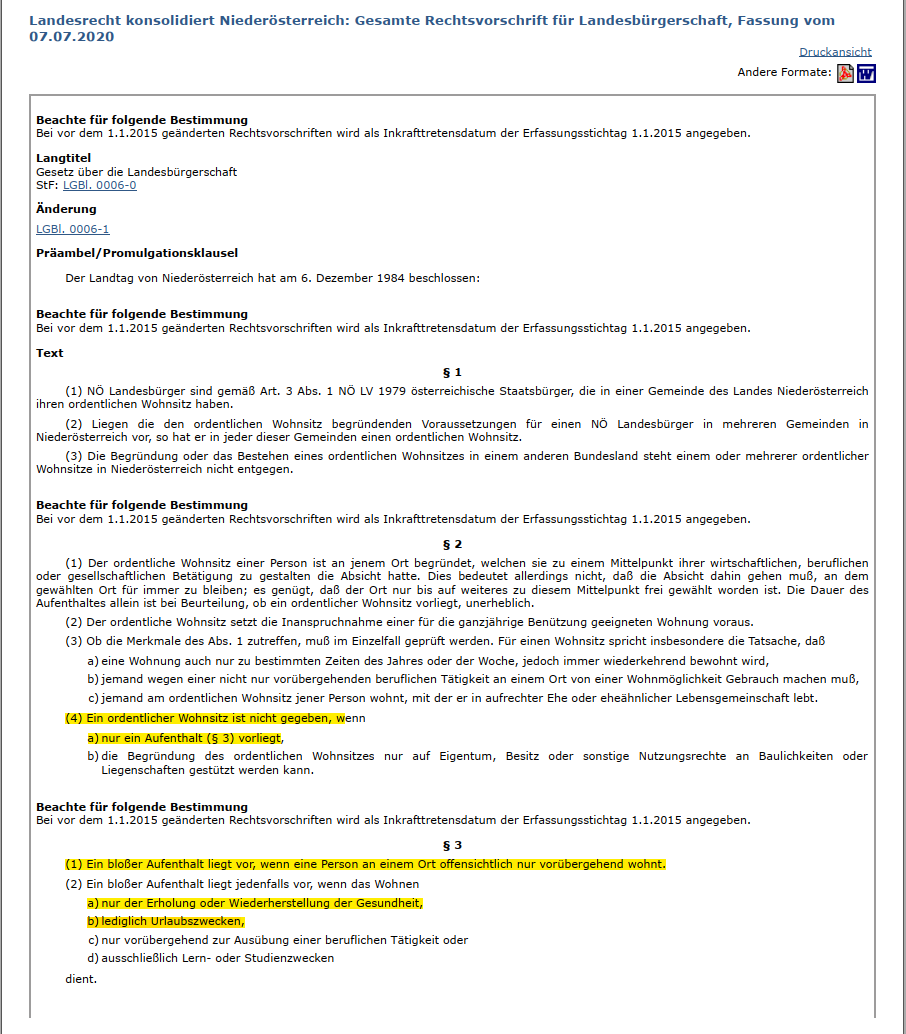 Landesrecht konsolidiert Niederösterreich: Gesamte Rechtsvorschrift für Landesbürgerschaft, Fassung vom 07.07.2020

Druckansicht

Andere Formate:

Beachte für folgende Bestimmung
Bei vor dem 1.1.2015 geänderten Rechtsvorschriften wird als Inkrafttretensdatum der Erfassungsstichtag 1.1.2015 angegeben.

Langtitel
Gesetz über die Landesbürgerschaft
StF: LGBl. 0006-0

Änderung
LGBl. 0006-1

Präambel/Promulgationsklausel

Der Landtag von Niederösterreich hat am 6. Dezember 1984 beschlossen:

Beachte für folgende Bestimmung
Bei vor dem 1.1.2015 geänderten Rechtsvorschriften wird als Inkrafttretensdatum der Erfassungsstichtag 1.1.2015 angegeben.

Text

§ 1

(1) NÖ Landesbürger sind gemäß Art. 3 Abs. 1 NÖ LV 1979 österreichische Staatsbürger, die in einer Gemeinde des Landes Niederösterreich ihren ordentlichen Wohnsitz haben.

(2) Liegen die den ordentlichen Wohnsitz begründenden Voraussetzungen für einen NÖ Landesbürger in mehreren Gemeinden in Niederösterreich vor, so hat er in jeder dieser Gemeinden einen ordentlichen Wohnsitz.

(3) Die Begründung oder das Bestehen eines ordentlichen Wohnsitzes in einem anderen Bundesland steht einem oder mehrerer ordentlicher Wohnsitze in Niederösterreich nicht entgegen.

Beachte für folgende Bestimmung
Bei vor dem 1.1.2015 geänderten Rechtsvorschriften wird als Inkrafttretensdatum der Erfassungsstichtag 1.1.2015 angegeben.

§ 2

(1) Der ordentliche Wohnsitz einer Person ist an jenem Ort begründet, welchen sie zu einem Mittelpunkt ihrer wirtschaftlichen, beruflichen oder gesellschaftlichen Betätigung zu gestalten die Absicht hatte. Dies bedeutet allerdings nicht, daß die Absicht dahin gehen muß, an dem gewählten Ort für immer zu bleiben; es genügt, daß der Ort nur bis auf weiteres zu diesem Mittelpunkt frei gewählt worden ist. Die Dauer des Aufenthaltes allein ist bei Beurteilung, ob ein ordentlicher Wohnsitz vorliegt, unerheblich.

(2) Der ordentliche Wohnsitz setzt die Inanspruchnahme einer für die ganzjährige Benützung geeigneten Wohnung voraus.

(3) Ob die Merkmale des Abs. 1 zutreffen, muß im Einzelfall geprüft werden. Für einen Wohnsitz spricht insbesondere die Tatsache, daß

a) eine Wohnung auch nur zu bestimmten Zeiten des Jahres oder der Woche, jedoch immer wiederkehrend bewohnt wird,

b) jemand wegen einer nicht nur vorübergehenden beruflichen Tätigkeit an einem Ort von einer Wohnmöglichkeit Gebrauch machen muß,

c) jemand am ordentlichen Wohnsitz jener Person wohnt, mit der er in aufrechter Ehe oder eheähnlicher Lebensgemeinschaft lebt.

(4) Ein ordentlicher Wohnsitz ist nicht gegeben, wenn

a) nur ein Aufenthalt (§ 3) vorliegt,

b) die Begründung des ordentlichen Wohnsitzes nur auf Eigentum, Besitz oder sonstige Nutzungsrechte an Baulichkeiten oder Liegenschaften gestützt werden kann.

Beachte für folgende Bestimmung
Bei vor dem 1.1.2015 geänderten Rechtsvorschriften wird als Inkrafttretensdatum der Erfassungsstichtag 1.1.2015 angegeben.

§ 3

(1) Ein bloßer Aufenthalt liegt vor, wenn eine Person an einem Ort offensichtlich nur vorübergehend wohnt.

(2) Ein bloßer Aufenthalt liegt jedenfalls vor, wenn das Wohnen

a) nur der Erholung oder Wiederherstellung der Gesundheit,

b) lediglich Urlaubszwecken,

c) nur vorübergehend zur Ausübung einer beruflichen Tätigkeit oder

d) ausschließlich Lern- oder Studienzwecken

dient.